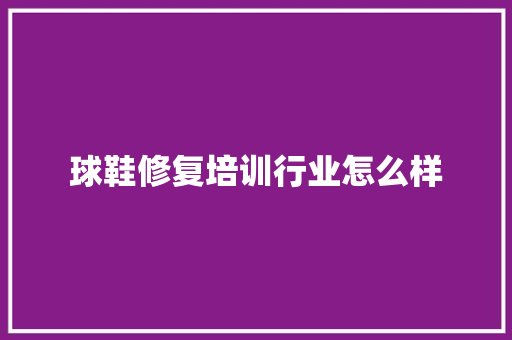 球鞋修复培训行业怎么样